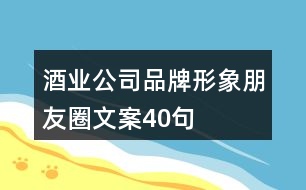 酒业公司品牌形象朋友圈文案40句